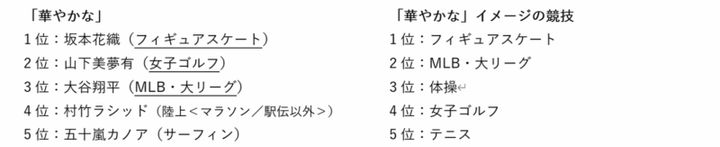 「華やかな」
1位：坂本花織（フィギュアスケート）
2位：山下美夢有（女子ゴルフ）
3位：大谷翔平（MLB・大リーグ）
4位：村竹ラシッド（陸上＜マラソン／駅伝以外＞）
5位：五十嵐カノア（サーフィン）

「華やかな」イメージの競技
1位：フィギュアスケート
2位：MLB・大リーグ
3位：体操
4位：女子ゴルフ
5位：テニス